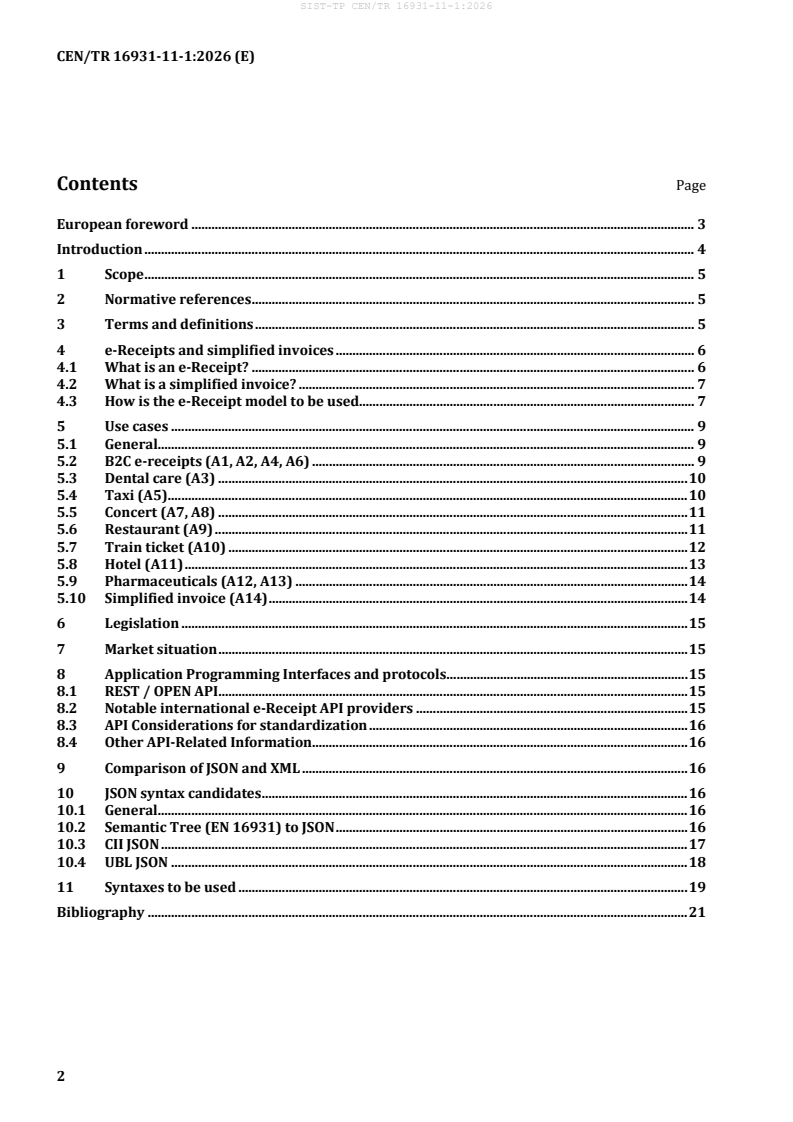 SIST-TP CEN/TR 16931-11-1:2026

CEN/TR 16931-11-1:2026 (E)

Contents Page

European foreword 3
Introduction 4
1 Scope 5
2 Normative references 5
3 Terms and definitions 5
4 e-Receipts and simplified invoices 6
4.1 What is an e-Receipt? 6
4.2 What is a simplified invoice? 7
4.3 How is the e-Receipt model to be used 7
5 Use cases 9
5.1 General 9
5.2 B2C e-receipts (A1, A2, A4, A6) 9
5.3 Dental care (A3) 10
5.4 Taxi (A5) 10
5.5 Concert (A7, A8) 11
5.6 Restaurant (A9) 11
5.7 Train ticket (A10) 12
5.8 Hotel (A11) 13
5.9 Pharmaceuticals (A12, A13) 14
5.10 Simplified invoice (A14) 14
6 Legislation 15
7 Market situation 15
8 Application Programming Interfaces and protocols 15
8.1 REST / OPEN API 15
8.2 Notable international e-Receipt API providers 15
8.3 API Considerations for standardization 16
8.4 Other API-Related Information 16
9 Comparison of JSON and XML 16
10 JSON syntax candidates 16
10.1 General 16
10.2 Semantic Tree (EN 16931) to JSON 16
10.3 CII JSON 17
10.4 UBL JSON 18
11 Syntaxes to be used 19
Bibliography 21

2